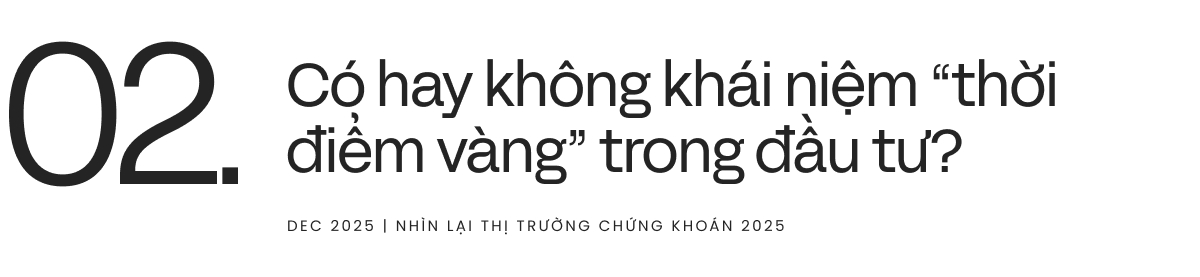 02.

Có hay không khái niệm “thời điểm vàng” trong đầu tư?

DEC 2025 | NHÌN LẠI THỊ TRƯỜNG CHỨNG KHOÁN 2025